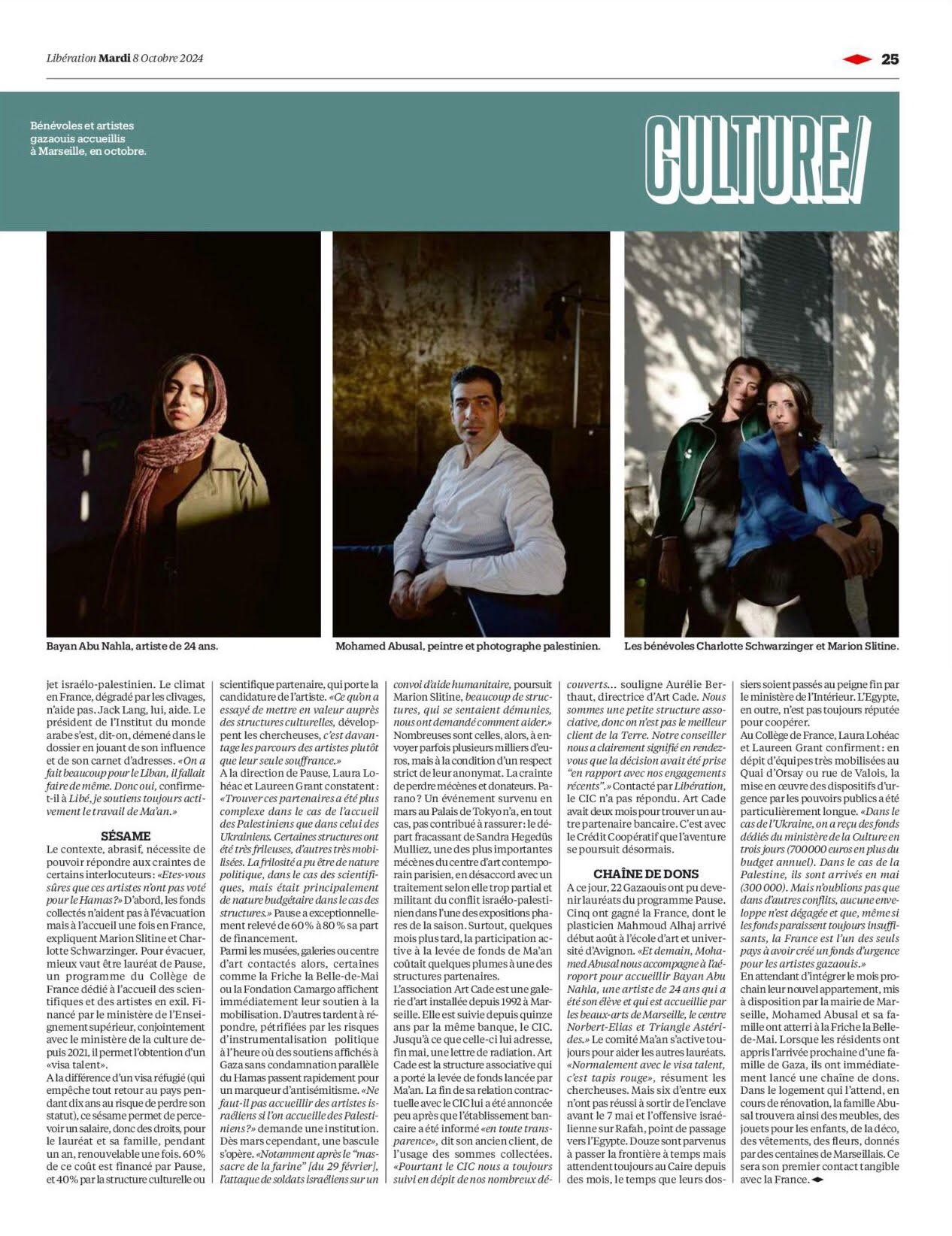 Libération Mardi 8 Octobre 2024

25

Bénévoles et artistes gazaouis accueillis à Marseille, en octobre.

CULTURE/

Bayan Abu Nahla, artiste de 24 ans.

Mohamed Abusal, peintre et photographe palestinien.

Les bénévoles Charlotte Schwarzinger et Marion Slitine.

jet israélo-palestinien. Le climat en France, dégradé par les clivages, n'aide pas. Jack Lang, lui, aide. Le président de l'Institut du monde arabe s'est, dit-on, démené dans le dossier en jouant de son influence et de son carnet d'adresses. «On a fait beaucoup pour le Liban, il fallait faire de même. Donc oui, confirme-t-il à Libé, je soutiens toujours activement le travail de Ma'an.»

SÉSAME

Le contexte, abrasif, nécessite de pouvoir répondre aux craintes de certains interlocuteurs: «Etes-vous sûres que ces artistes n'ont pas voté pour le Hamas?» D'abord, les fonds collectés n'aident pas à l'évacuation mais à l'accueil une fois en France, expliquent Marion Slitine et Charlotte Schwarzinger. Pour évacuer, mieux vaut être lauréat de Pause, un programme du Collège de France dédié à l'accueil des scientifiques et des artistes en exil. Financé par le ministère de l'Enseignement supérieur, conjointement avec le ministère de la culture depuis 2021, il permet l'obtention d'un «visa talent».

A la différence d'un visa réfugié (qui empêche tout retour au pays pendant dix ans au risque de perdre son statut), ce sésame permet de percevoir un salaire, donc des droits, pour le lauréat et sa famille, pendant un an, renouvelable une fois. 60% de ce coût est financé par Pause, et 40% par la structure culturelle ou scientifique partenaire, qui porte la candidature de l'artiste. «Ce qu'on a essayé de mettre en valeur auprès des structures culturelles, développent les chercheuses, c'est davantage les parcours des artistes plutôt que leur seule souffrance.»

A la direction de Pause, Laura Lohéac et Laureen Grant constatent: «Trouver ces partenaires a été plus complexe dans le cas de l'accueil des Palestiniens que dans celui des Ukrainiens. Certaines structures ont été très frileuses, d'autres très mobilisées. La frilosité a pu être de nature politique, dans le cas des scientifiques, mais était principalement de nature budgétaire dans le cas des structures.» Pause a exceptionnellement relevé de 60% à 80% sa part de financement.

Parmi les musées, galeries ou centre d'art contactés alors, certaines comme la Friche la Belle-de-Mai ou la Fondation Camargo affichent immédiatement leur soutien à la mobilisation. D'autres tardent à répondre, pétrifiées par les risques d'instrumentalisation politique à l'heure où des soutiens affichés à Gaza sans condamnation parallèle du Hamas passent rapidement pour un marqueur d'antisémitisme. «Ne faut-il pas accueillir des artistes israéliens si l'on accueille des Palestiniens?» demande une institution. Dès mars cependant, une bascule s'opère. «Notamment après le "massacre de la farine" [du 29 février], l'attaque de soldats israéliens sur un convoi d'aide humanitaire, poursuit Marion Slitine, beaucoup de structures, qui se sentaient démunies, nous ont demandé comment aider.»

Nombreuses sont celles, alors, à envoyer parfois plusieurs milliers d'euros, mais à la condition d'un respect strict de leur anonymat. La crainte de perdre mécènes et donateurs. Parano? Un événement survenu en mars au Palais de Tokyo n'a, en tout cas, pas contribué à rassurer: le départ fracassant de Sandra Hegedüs Mulliez, une des plus importantes mécènes du centre d'art contemporain parisien, en désaccord avec un traitement selon elle trop partial et militant du conflit israélo-palestinien dans l'une des expositions phares de la saison. Surtout, quelques mois plus tard, la participation active à la levée de fonds de Ma'an coûtait quelques plumes à une des structures partenaires.

L'association Art Cade est une galerie d'art installée depuis 1992 à Marseille. Elle est suivie depuis quinze ans par la même banque, le CIC. Jusqu'à ce que celle-ci lui adresse, fin mai, une lettre de radiation. Art Cade est la structure associative qui a porté la levée de fonds lancée par Ma'an. La fin de sa relation contractuelle avec le CIC lui a été annoncée peu après que l'établissement bancaire a été informé «en toute transparence», dit son ancien client, de l'usage des sommes collectées. «Pourtant le CIC nous a toujours suivi en dépit de nos nombreux découverts... souligne Aurélie Berthaut, directrice d'Art Cade. Nous sommes une petite structure associative, donc on n'est pas le meilleur client de la Terre. Notre conseiller nous a clairement signifié en rendez-vous que la décision avait été prise "en rapport avec nos engagements récents".» Contacté par Libération, le CIC n'a pas répondu. Art Cade avait deux mois pour trouver un autre partenaire bancaire. C'est avec le Crédit Coopératif que l'aventure se poursuit désormais.

CHAÎNE DE DONS

A ce jour, 22 Gazaouis ont pu devenir lauréats du programme Pause. Cinq ont gagné la France, dont le plasticien Mahmoud Alhaj arrivé début août à l'école d'art et université d'Avignon. «Et demain, Mohamed Abusal nous accompagne à l'aéroport pour accueillir Bayan Abu Nahla, une artiste de 24 ans qui a été son élève et qui est accueillie par les beaux-arts de Marseille, le centre Norbert-Elias et Triangle Astérides.» Le comité Ma'an s'active toujours pour aider les autres lauréats. «Normalement avec le visa talent, c'est tapis rouge», résument les chercheuses. Mais six d'entre eux n'ont pas réussi à sortir de l'enclave avant le 7 mai et l'offensive israélienne sur Rafah, point de passage vers l'Egypte. Douze sont parvenus à passer la frontière à temps mais attendent toujours au Caire depuis des mois, le temps que leurs dossiers soient passés au peigne fin par le ministère de l'Intérieur. L'Egypte, en outre, n'est pas toujours réputée pour coopérer.

Au Collège de France, Laura Lohéac et Laureen Grant confirment: en dépit d'équipes très mobilisées au Quai d'Orsay ou rue de Valois, la mise en œuvre des dispositifs d'urgence par les pouvoirs publics a été particulièrement longue. «Dans le cas de l'Ukraine, on a reçu des fonds dédiés du ministère de la Culture en trois jours (700000 euros en plus du budget annuel). Dans le cas de la Palestine, ils sont arrivés en mai (300 000). Mais n'oublions pas que dans d'autres conflits, aucune enveloppe n'est dégagée et que, même si les fonds paraissent toujours insuffisants, la France est l'un des seuls pays à avoir créé un fonds d'urgence pour les artistes gazaouis.»

En attendant d'intégrer le mois prochain leur nouvel appartement, mis à disposition par la mairie de Marseille, Mohamed Abusal et sa famille ont atterri à la Friche la Belle-de-Mai. Lorsque les résidents ont appris l'arrivée prochaine d'une famille de Gaza, ils ont immédiatement lancé une chaîne de dons. Dans le logement qui l'attend, en cours de rénovation, la famille Abusal trouvera ainsi des meubles, des jouets pour les enfants, de la déco, des vêtements, des fleurs, donnés par des centaines de Marseillais. Ce sera son premier contact tangible avec la France.